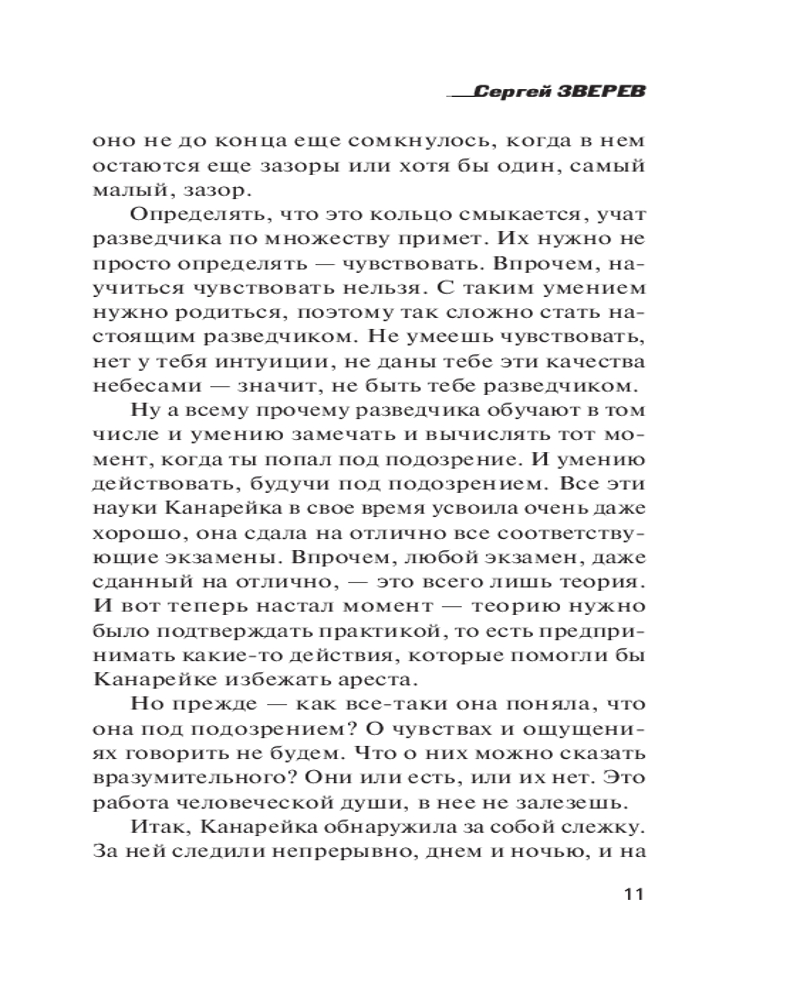 Сергей ЗВЕРЕВ

оно не до конца еще сомкнулось, когда в нем остаются еще зазоры или хотя бы один, самый малый, зазор.

Определять, что это кольцо смыкается, учат разведчика по множеству примет. Их нужно не просто определять — чувствовать. Впрочем, научиться чувствовать нельзя. С таким умением нужно родиться, поэтому так сложно стать настоящим разведчиком. Не умеешь чувствовать, нет у тебя интуиции, не даны тебе эти качества небесами — значит, не быть тебе разведчиком.

Ну а всему прочему разведчика обучают в том числе и умению замечать и вычислять тот момент, когда ты попал под подозрение. И умению действовать, будучи под подозрением. Все эти науки Канарейка в свое время усвоила очень даже хорошо, она сдала на отлично все соответствующие экзамены. Впрочем, любой экзамен, даже сданный на отлично, — это всего лишь теория. И вот теперь настал момент — теорию нужно было подтверждать практикой, то есть предпринимать какие-то действия, которые помогли бы Канарейке избежать ареста.

Но прежде — как все-таки она поняла, что она под подозрением? О чувствах и ощущениях говорить не будем. Что о них можно сказать вразумительного? Они или есть, или их нет. Это работа человеческой души, в нее не залезешь.

Итак, Канарейка обнаружила за собой слежку. За ней следили непрерывно, днем и ночью, и на

11